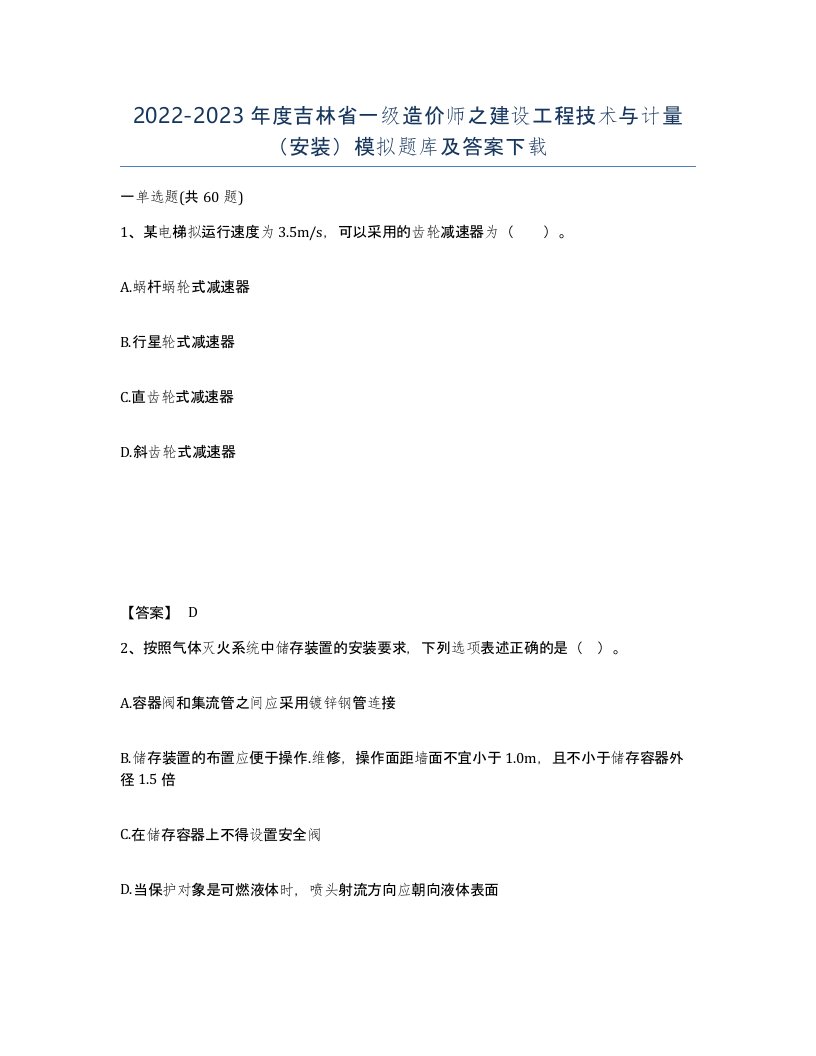 2022-2023年度吉林省一级造价师之建设工程技术与计量（安装）模拟题库及答案下载

一单选题(共60题)

1、某电梯拟运行速度为3.5m/s，可以采用的齿轮减速器为（　　）。

A.蜗杆蜗轮式减速器

B.行星轮式减速器

C.直齿轮式减速器

D.斜齿轮式减速器

【答案】 D

2、按照气体灭火系统中储存装置的安装要求，下列选项表述正确的是（ ）。

A.容器阀和集流管之间应采用镀锌钢管连接

B.储存装置的布置应便于操作.维修，操作面距墙面不宜小于1.0m，且不小于储存容器外径1.5倍

C.在储存容器上不得设置安全阀

D.当保护对象是可燃液体时，喷头射流方向应朝向液体表面